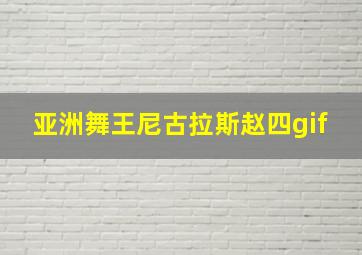 亚洲舞王尼古拉斯赵四gif